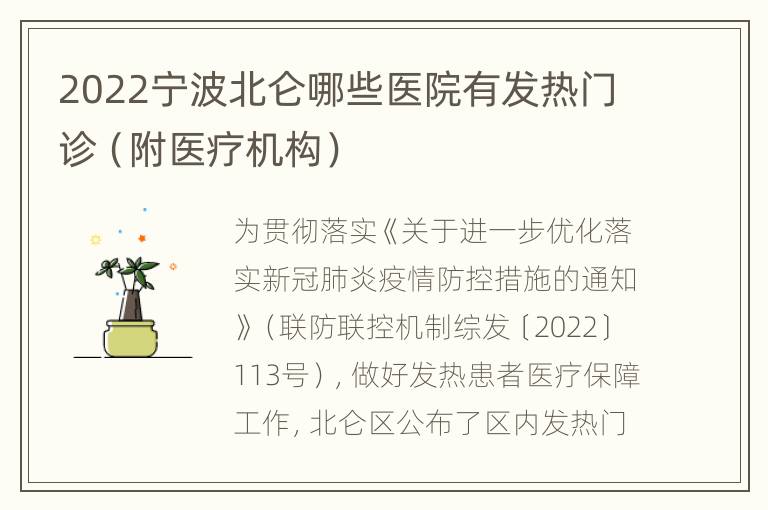 2022宁波北仑哪些医院有发热门诊（附医疗机构）

为贯彻落实《关于进一步优化落实新冠肺炎疫情防控措施的通知》（联防联控机制综发〔2022〕113号），做好发热患者医疗保障工作，北仑区公布了区内发热门